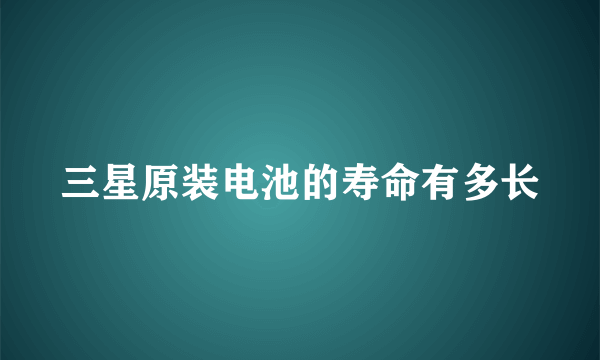 三星原装电池的寿命有多长